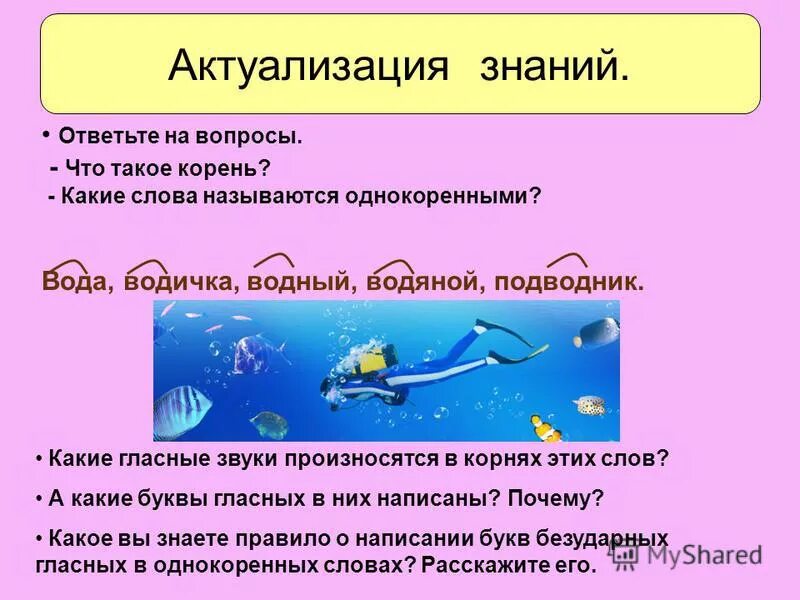 Актуализация знаний.

• Ответьте на вопросы.
- Что такое корень?
- Какие слова называются однокоренными?

Вода, водичка, водный, водяной, подводник.

• Какие гласные звуки произносятся в корнях этих слов?
• А какие буквы гласных в них написаны? Почему?
• Какое вы знаете правило о написании букв безударных гласных в однокоренных словах? Расскажите его.

MyShared